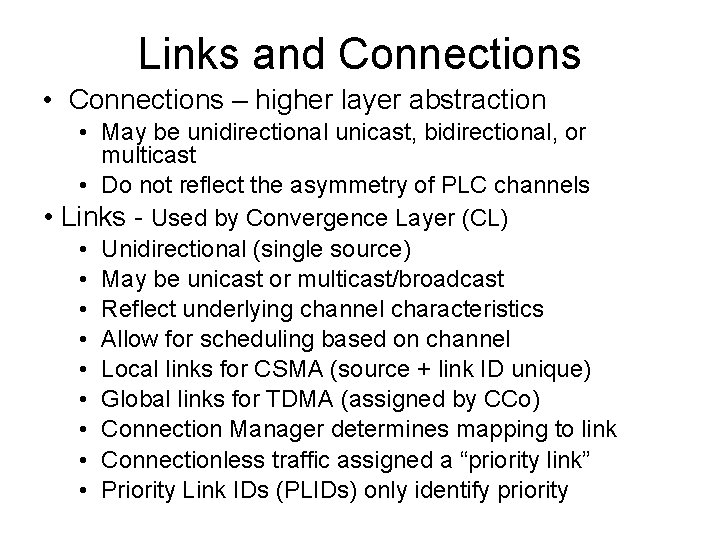 Links and Connections

• Connections – higher layer abstraction
  • May be unidirectional unicast, bidirectional, or multicast
  • Do not reflect the asymmetry of PLC channels
• Links - Used by Convergence Layer (CL)
  • Unidirectional (single source)
  • May be unicast or multicast/broadcast
  • Reflect underlying channel characteristics
  • Allow for scheduling based on channel
  • Local links for CSMA (source + link ID unique)
  • Global links for TDMA (assigned by CCo)
  • Connection Manager determines mapping to link
  • Connectionless traffic assigned a “priority link”
  • Priority Link IDs (PLIDs) only identify priority